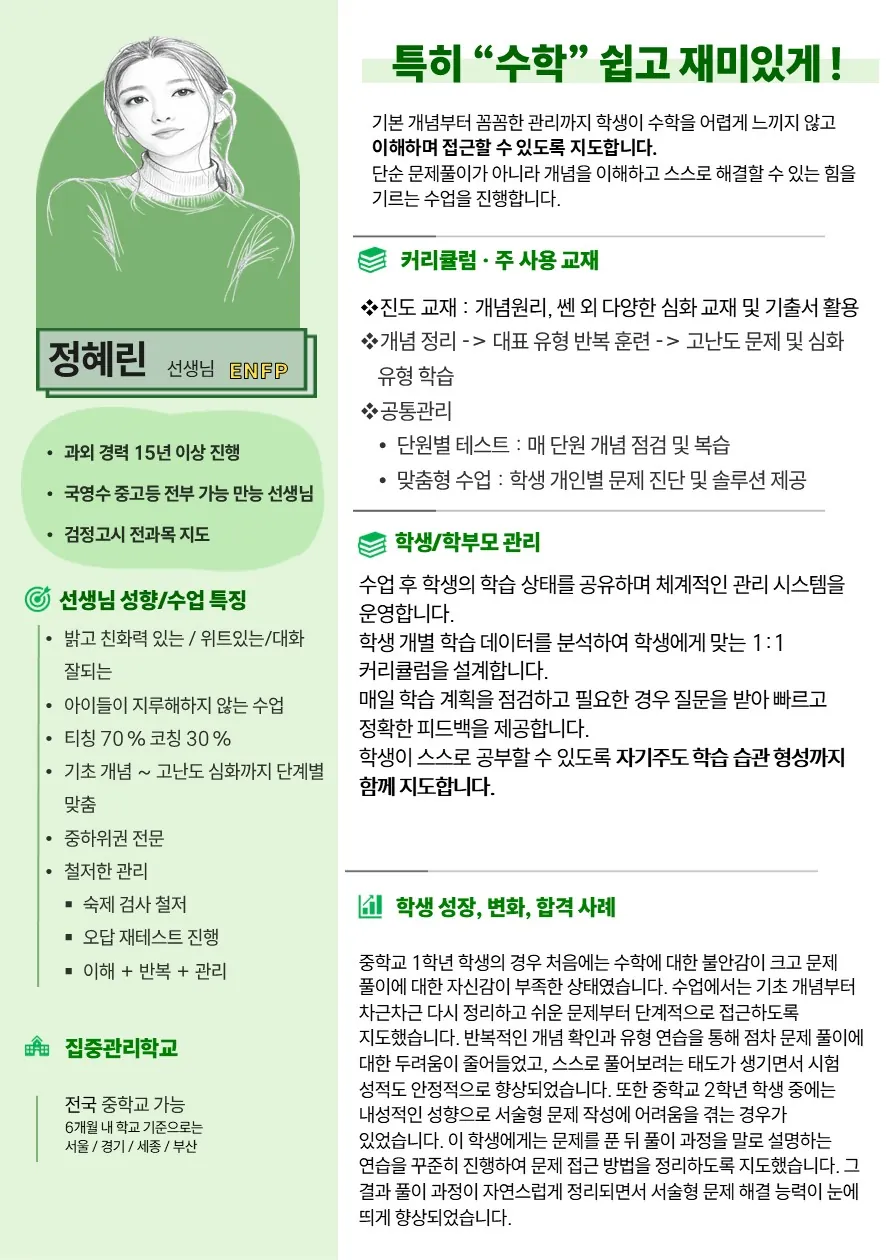 정혜린 선생님 ENFP

• 과외 경력 15년 이상 진행
• 국영수 중고등 전부 가능 만능 선생님
• 검정고시 전과목 지도

선생님 성향/수업 특징

• 밝고 친화력 있는 / 위트있는/대화 잘되는
• 아이들이 지루해하지 않는 수업
• 티칭 70 % 코칭 30 %
• 기초 개념 ~ 고난도 심화까지 단계별 맞춤
• 중하위권 전문
• 철저한 관리
  ▪ 숙제 검사 철저
  ▪ 오답 재테스트 진행
  ▪ 이해 + 반복 + 관리

집중관리학교

전국 중학교 가능
6개월 내 학교 기준으로는
서울 / 경기 / 세종 / 부산

특히 “수학” 쉽고 재미있게 !

기본 개념부터 꼼꼼한 관리까지 학생이 수학을 어렵게 느끼지 않고 이해하며 접근할 수 있도록 지도합니다.
단순 문제풀이가 아니라 개념을 이해하고 스스로 해결할 수 있는 힘을 기르는 수업을 진행합니다.

커리큘럼 · 주 사용 교재

❖진도 교재 : 개념원리, 쎈 외 다양한 심화 교재 및 기출서 활용
❖개념 정리 -> 대표 유형 반복 훈련 -> 고난도 문제 및 심화 유형 학습
❖공통관리
• 단원별 테스트 : 매 단원 개념 점검 및 복습
• 맞춤형 수업 : 학생 개인별 문제 진단 및 솔루션 제공

학생/학부모 관리

수업 후 학생의 학습 상태를 공유하며 체계적인 관리 시스템을 운영합니다.
학생 개별 학습 데이터를 분석하여 학생에게 맞는 1 : 1 커리큘럼을 설계합니다.
매일 학습 계획을 점검하고 필요한 경우 질문을 받아 빠르고 정확한 피드백을 제공합니다.
학생이 스스로 공부할 수 있도록 자기주도 학습 습관 형성까지 함께 지도합니다.

학생 성장, 변화, 합격 사례

중학교 1학년 학생의 경우 처음에는 수학에 대한 불안감이 크고 문제 풀이에 대한 자신감이 부족한 상태였습니다. 수업에서는 기초 개념부터 차근차근 다시 정리하고 쉬운 문제부터 단계적으로 접근하도록 지도했습니다. 반복적인 개념 확인과 유형 연습을 통해 점차 문제 풀이에 대한 두려움이 줄어들었고, 스스로 풀어보려는 태도가 생기면서 시험 성적도 안정적으로 향상되었습니다. 또한 중학교 2학년 학생 중에는 내성적인 성향으로 서술형 문제 작성에 어려움을 겪는 경우가 있었습니다. 이 학생에게는 문제를 푼 뒤 풀이 과정을 말로 설명하는 연습을 꾸준히 진행하여 문제 접근 방법을 정리하도록 지도했습니다. 그 결과 풀이 과정이 자연스럽게 정리되면서 서술형 문제 해결 능력이 눈에 띄게 향상되었습니다.